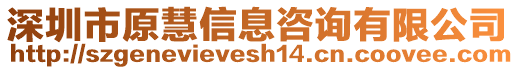 深圳市原慧信息咨询有限公司
http://szgenevievesh14.cn.coovee.com